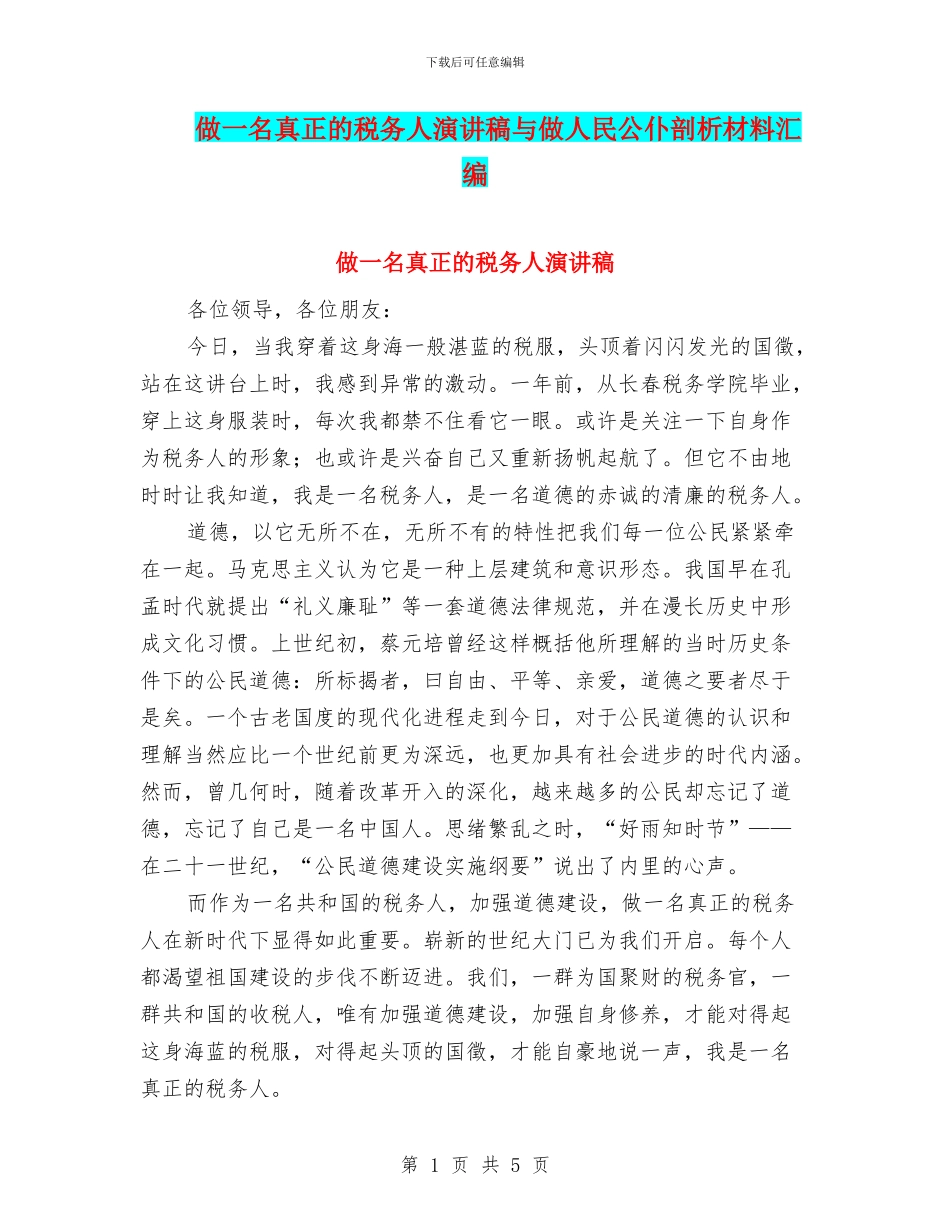 下载后可任意编辑

做一名真正的税务人演讲稿与做人民公仆剖析材料汇编

做一名真正的税务人演讲稿

各位领导，各位朋友：

今日，当我穿着这身海一般湛蓝的税服，头顶着闪闪发光的国徽，站在这讲台上时，我感到异常的激动。一年前，从长春税务学院毕业，穿上这身服装时，每次我都禁不住看它一眼。或许是关注一下自身作为税务人的形象；也或许是兴奋自己又重新扬帆起航了。但它不由地时时让我知道，我是一名税务人，是一名道德的赤诚的清廉的税务人。

道德，以它无所不在，无所不有的特性把我们每一位公民紧紧牵在一起。马克思主义认为它是一种上层建筑和意识形态。我国早在孔孟时代就提出“礼义廉耻”等一套道德法律规范，并在漫长历史中形成文化习惯。上世纪初，蔡元培曾经这样概括他所理解的当时历史条件下的公民道德：所标揭者，曰自由、平等、亲爱，道德之要者尽于是矣。一个古老国度的现代化进程走到今日，对于公民道德的认识和理解当然应比一个世纪前更为深远，也更加具有社会进步的时代内涵。然而，曾几何时，随着改革开入的深化，越来越多的公民却忘记了道德，忘记了自己是一名中国人。思绪繁乱之时，“好雨知时节”——在二十一世纪，“公民道德建设实施纲要”说出了内里的心声。

而作为一名共和国的税务人，加强道德建设，做一名真正的税务人在新时代下显得如此重要。崭新的世纪大门已为我们开启。每个人都渴望祖国建设的步伐不断迈进。我们，一群为国聚财的税务官，一群共和国的收税人，唯有加强道德建设，加强自身修养，才能对得起这身海蓝的税服，对得起头顶的国徽，才能自豪地说一声，我是一名真正的税务人。

第 1 页 共 5 页